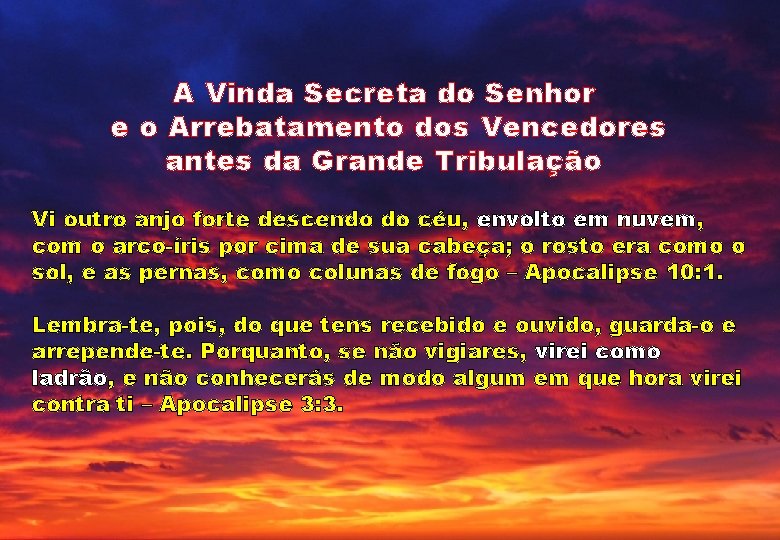 A Vinda Secreta do Senhor
e o Arrebatamento dos Vencedores
antes da Grande Tribulação

Vi outro anjo forte descendo do céu, envolto em nuvem, com o arco-íris por cima de sua cabeça; o rosto era como o sol, e as pernas, como colunas de fogo – Apocalipse 10:1.

Lembra-te, pois, do que tens recebido e ouvido, guarda-o e arrepende-te. Porquanto, se não vigiares, virei como ladrão, e não conhecerás de modo algum em que hora virei contra ti – Apocalipse 3:3.